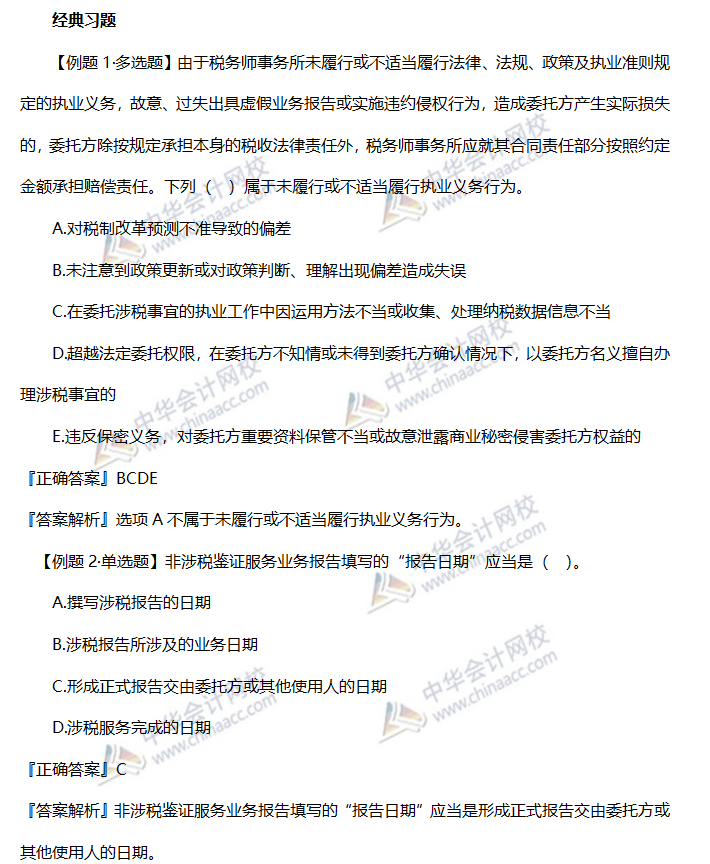 经典习题

【例题 1·多选题】由于税务师事务所未履行或不适当履行法律、法规、政策及执业准则规定的执业义务，故意、过失出具虚假业务报告或实施违约侵权行为，造成委托方产生实际损失的，委托方除按规定承担本身的税收法律责任外，税务师事务所应就其合同责任部分按照约定金额承担赔偿责任。下列（ ）属于未履行或不适当履行执业义务行为。

A.对税制改革预测不准导致的偏差

B.未注意到政策更新或对政策判断、理解出现偏差造成失误

C.在委托涉税事宜的执业工作中因运用方法不当或收集、处理纳税数据信息不当

D.超越法定委托权限，在委托方不知情或未得到委托方确认情况下，以委托方名义擅自办理涉税事宜的

E.违反保密义务，对委托方重要资料保管不当或故意泄露商业秘密侵害委托方权益的

『正确答案』BCDE

『答案解析』选项 A 不属于未履行或不适当履行执业义务行为。

【例题 2·单选题】非涉税鉴证服务业务报告填写的“报告日期”应当是（ ）。

A.撰写涉税报告的日期

B.涉税报告所涉及的业务日期

C.形成正式报告交由委托方或其他使用人的日期

D.涉税服务完成的日期

『正确答案』C

『答案解析』非涉税鉴证服务业务报告填写的“报告日期”应当是形成正式报告交由委托方或其他使用人的日期。

中华会计网校 www.chinaacc.com